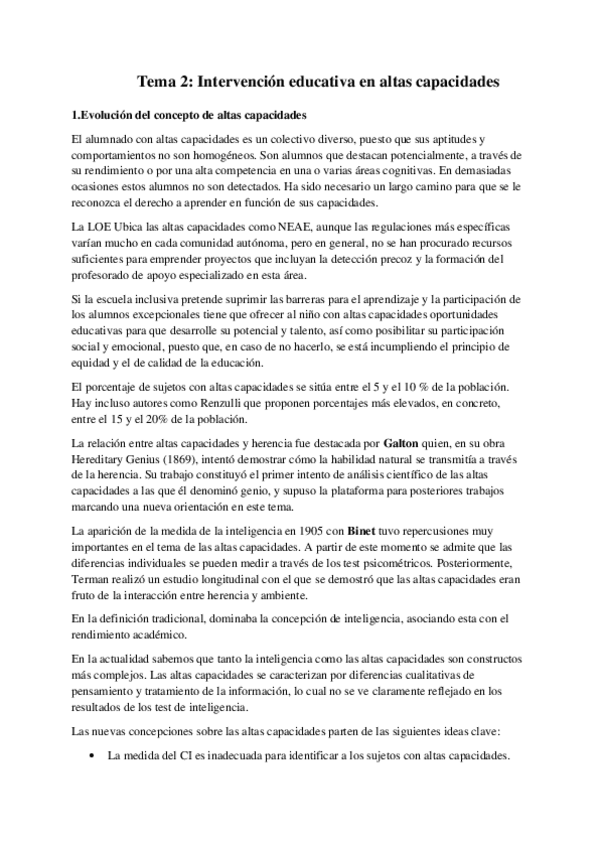 Tema 2: Intervención educativa en altas capacidades

1.Evolución del concepto de altas capacidades

El alumnado con altas capacidades es un colectivo diverso, puesto que sus aptitudes y comportamientos no son homogéneos. Son alumnos que destacan potencialmente, a través de su rendimiento o por una alta competencia en una o varias áreas cognitivas. En demasiadas ocasiones estos alumnos no son detectados. Ha sido necesario un largo camino para que se le reconozca el derecho a aprender en función de sus capacidades.

La LOE Ubica las altas capacidades como NEAE, aunque las regulaciones más específicas varían mucho en cada comunidad autónoma, pero en general, no se han procurado recursos suficientes para emprender proyectos que incluyan la detección precoz y la formación del profesorado de apoyo especializado en esta área.

Si la escuela inclusiva pretende suprimir las barreras para el aprendizaje y la participación de los alumnos excepcionales tiene que ofrecer al niño con altas capacidades oportunidades educativas para que desarrolle su potencial y talento, así como posibilitar su participación social y emocional, puesto que, en caso de no hacerlo, se está incumpliendo el principio de equidad y el de calidad de la educación.

El porcentaje de sujetos con altas capacidades se sitúa entre el 5 y el 10 % de la población. Hay incluso autores como Renzulli que proponen porcentajes más elevados, en concreto, entre el 15 y el 20% de la población.

La relación entre altas capacidades y herencia fue destacada por Galton quien, en su obra Hereditary Genius (1869), intentó demostrar cómo la habilidad natural se transmitía a través de la herencia. Su trabajo constituyó el primer intento de análisis científico de las altas capacidades a las que él denominó genio, y supuso la plataforma para posteriores trabajos marcando una nueva orientación en este tema.

La aparición de la medida de la inteligencia en 1905 con Binet tuvo repercusiones muy importantes en el tema de las altas capacidades. A partir de este momento se admite que las diferencias individuales se pueden medir a través de los test psicométricos. Posteriormente, Terman realizó un estudio longitudinal con el que se demostró que las altas capacidades eran fruto de la interacción entre herencia y ambiente.

En la definición tradicional, dominaba la concepción de inteligencia, asociando esta con el rendimiento académico.

En la actualidad sabemos que tanto la inteligencia como las altas capacidades son constructos más complejos. Las altas capacidades se caracterizan por diferencias cualitativas de pensamiento y tratamiento de la información, lo cual no se ve claramente reflejado en los resultados de los test de inteligencia.

Las nuevas concepciones sobre las altas capacidades parten de las siguientes ideas clave:

• La medida del CI es inadecuada para identificar a los sujetos con altas capacidades.